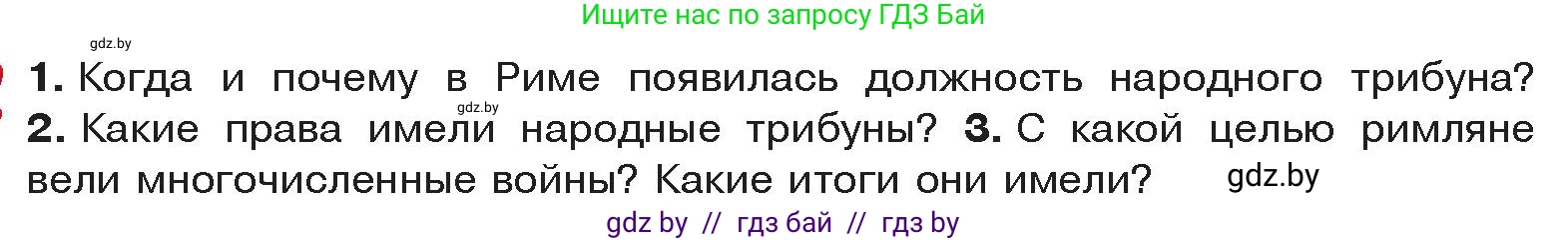 Ищите нас по запросу ГДЗ Бай

gdz.by

1. Когда и почему в Риме появилась должность народного трибуна? gdz.by 2. Какие права имели народные трибуны? 3. С какой целью римляне вели многочисленные войны? Какие итоги они имели? gdz.by

gdz by // гдз бай // гдз by